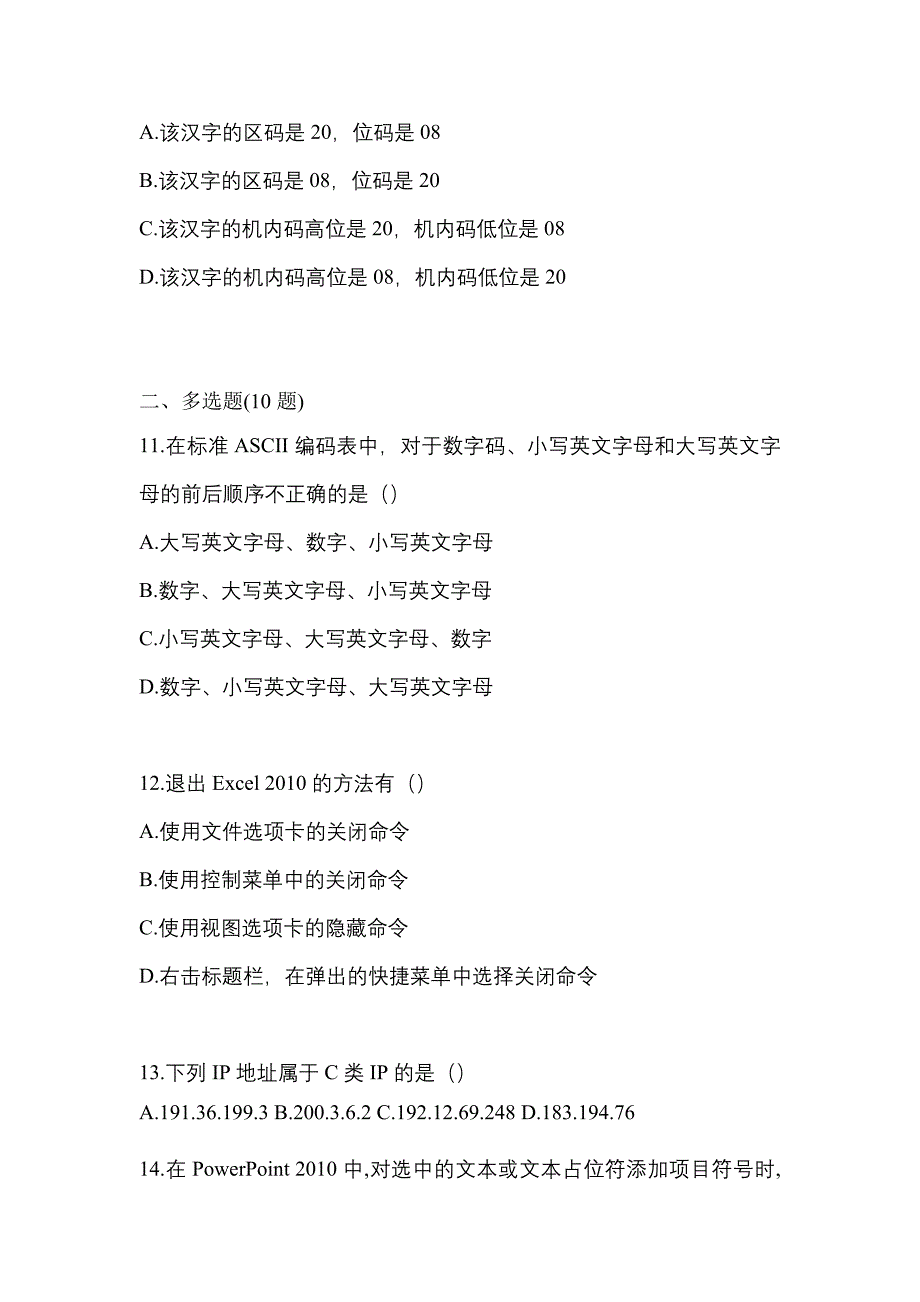 A.该汉字的区码是 20，位码是 08

B.该汉字的区码是 08，位码是 20

C.该汉字的机内码高位是 20，机内码低位是 08

D.该汉字的机内码高位是 08，机内码低位是 20

二、多选题(10 题)

11.在标准 ASCII 编码表中，对于数字码、小写英文字母和大写英文字母的前后顺序不正确的是（）

A.大写英文字母、数字、小写英文字母

B.数字、大写英文字母、小写英文字母

C.小写英文字母、大写英文字母、数字

D.数字、小写英文字母、大写英文字母

12.退出 Excel 2010 的方法有（）

A.使用文件选项卡的关闭命令

B.使用控制菜单中的关闭命令

C.使用视图选项卡的隐藏命令

D.右击标题栏，在弹出的快捷菜单中选择关闭命令

13.下列 IP 地址属于 C 类 IP 的是（）

A.191.36.199.3 B.200.3.6.2 C.192.12.69.248 D.183.194.76

14.在 PowerPoint 2010 中,对选中的文本或文本占位符添加项目符号时,